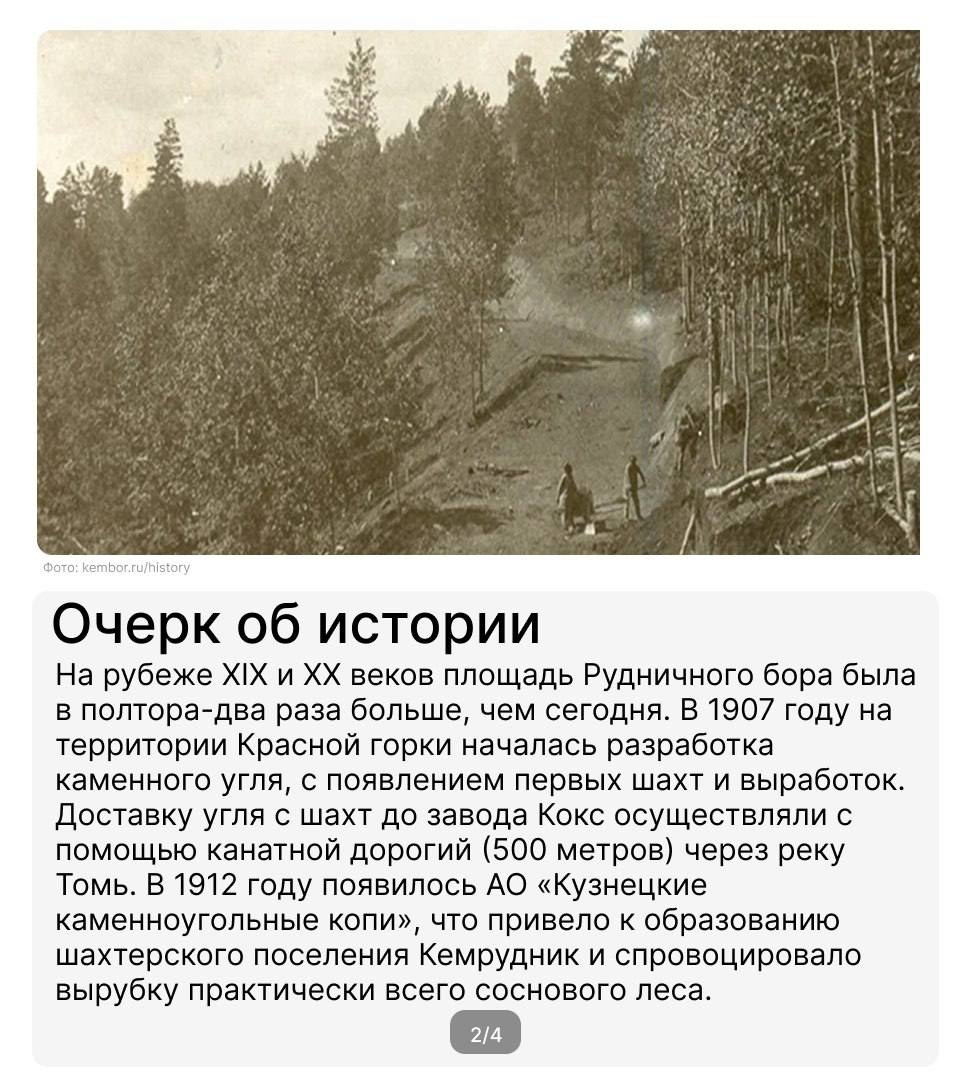 Фото: kembor.ru/history

Очерк об истории

На рубеже XIX и XX веков площадь Рудничного бора была в полтора-два раза больше, чем сегодня. В 1907 году на территории Красной горки началась разработка каменного угля, с появлением первых шахт и выработок. Доставку угля с шахт до завода Кокс осуществляли с помощью канатной дорогий (500 метров) через реку Томь. В 1912 году появилось АО «Кузнецкие каменноугольные копи», что привело к образованию шахтерского поселения Кемрудник и спровоцировало вырубку практически всего соснового леса.

2/4